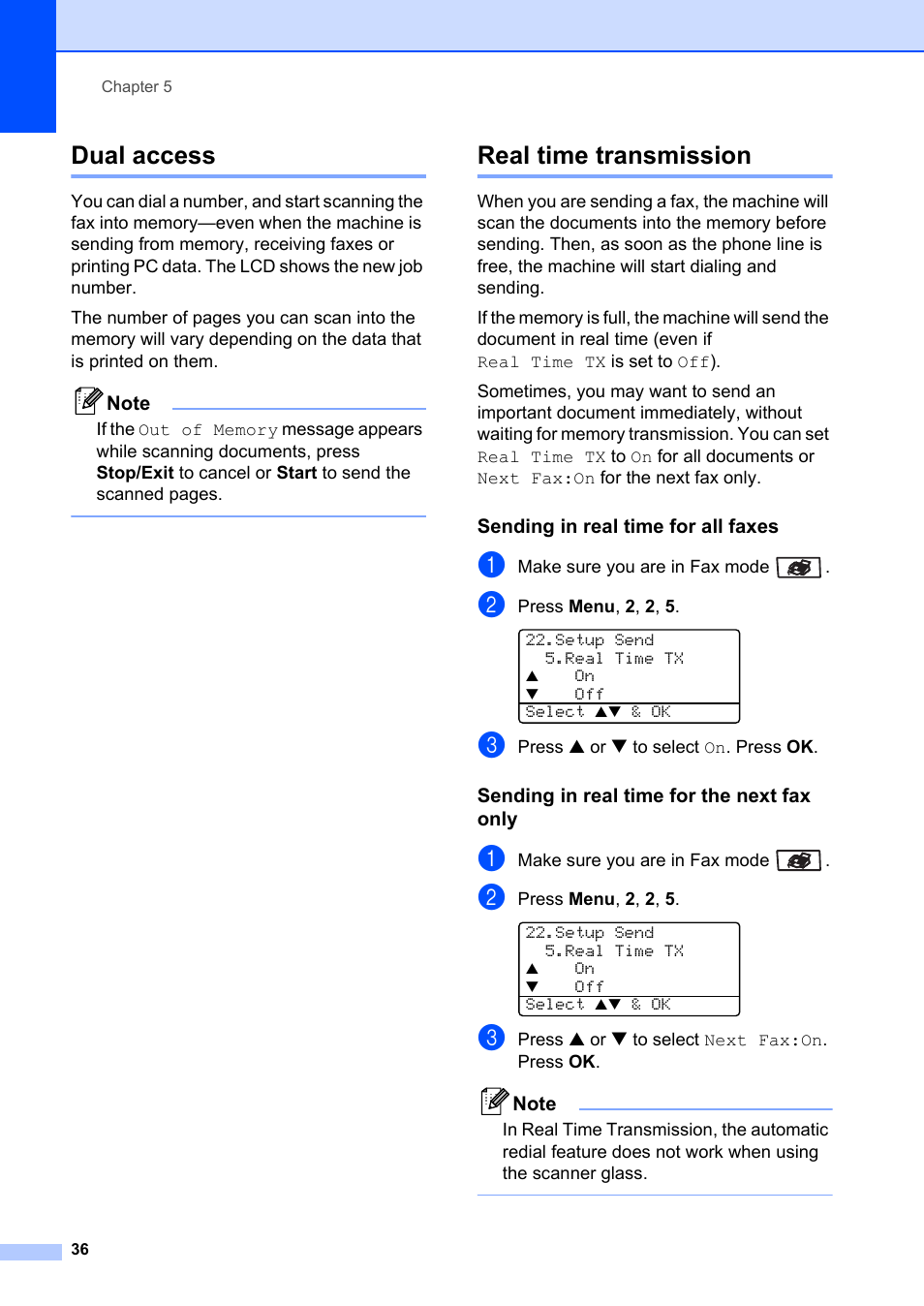 Chapter 5

Dual access

You can dial a number, and start scanning the fax into memory—even when the machine is sending from memory, receiving faxes or printing PC data. The LCD shows the new job number.

The number of pages you can scan into the memory will vary depending on the data that is printed on them.

Note

If the Out of Memory message appears while scanning documents, press Stop/Exit to cancel or Start to send the scanned pages.

Real time transmission

When you are sending a fax, the machine will scan the documents into the memory before sending. Then, as soon as the phone line is free, the machine will start dialing and sending.

If the memory is full, the machine will send the document in real time (even if Real Time TX is set to Off).

Sometimes, you may want to send an important document immediately, without waiting for memory transmission. You can set Real Time TX to On for all documents or Next Fax:On for the next fax only.

Sending in real time for all faxes

1 Make sure you are in Fax mode .

2 Press Menu, 2, 2, 5.

22.Setup Send
5.Real Time TX
▲ On
▼ Off
Select ▲▼ & OK

3 Press ▲ or ▼ to select On. Press OK.

Sending in real time for the next fax only

1 Make sure you are in Fax mode .

2 Press Menu, 2, 2, 5.

22.Setup Send
5.Real Time TX
▲ On
▼ Off
Select ▲▼ & OK

3 Press ▲ or ▼ to select Next Fax:On. Press OK.

Note

In Real Time Transmission, the automatic redial feature does not work when using the scanner glass.

36